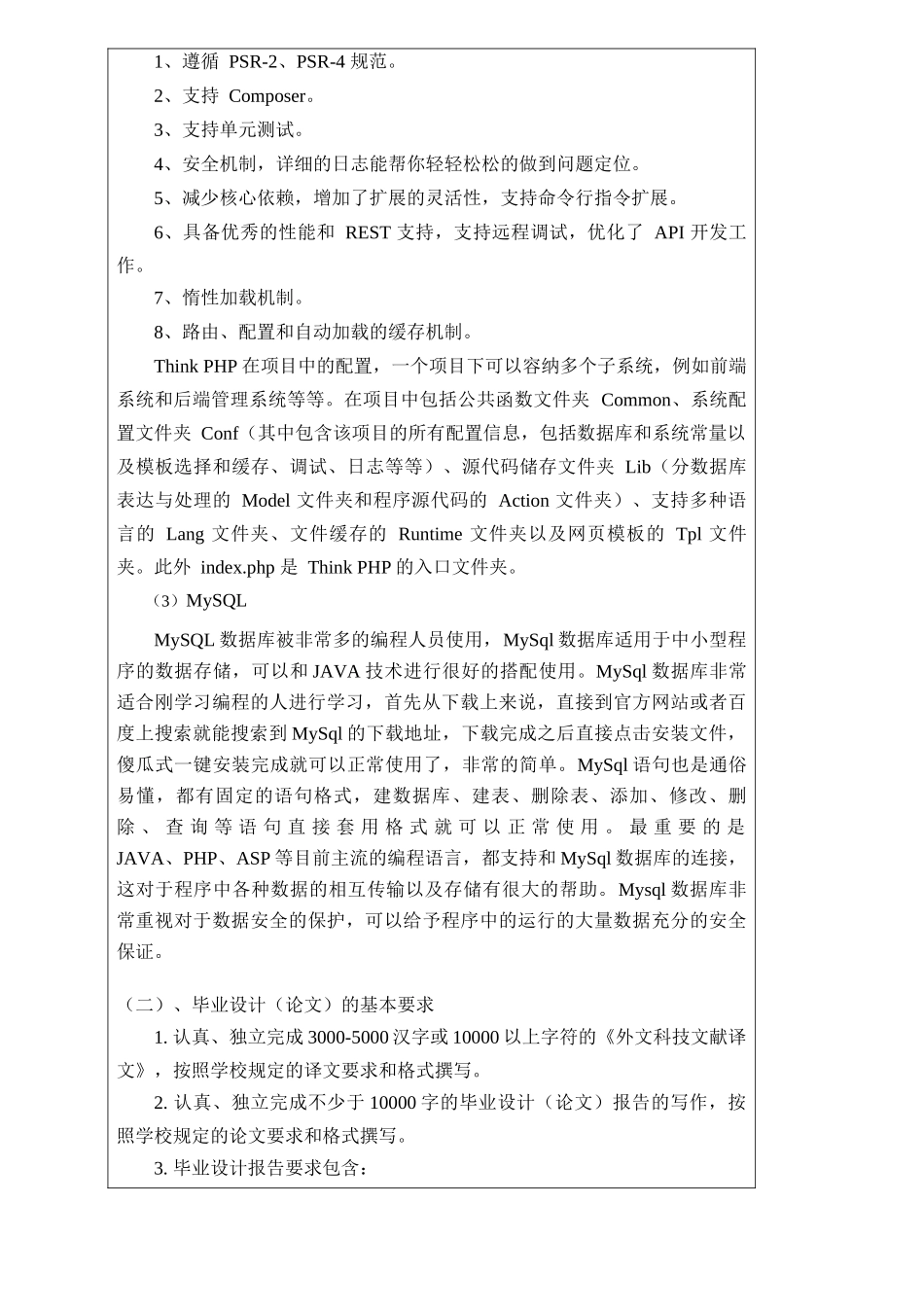 1、遵循 PSR-2、PSR-4 规范。

2、支持 Composer。

3、支持单元测试。

4、安全机制，详细的日志能帮你轻轻松松的做到问题定位。

5、减少核心依赖，增加了扩展的灵活性，支持命令行指令扩展。

6、具备优秀的性能和 REST 支持，支持远程调试，优化了 API 开发工作。

7、惰性加载机制。

8、路由、配置和自动加载的缓存机制。

Think PHP 在项目中的配置，一个项目下可以容纳多个子系统，例如前端系统和后端管理系统等等。在项目中包括公共函数文件夹 Common、系统配置文件夹 Conf（其中包含该项目的所有配置信息，包括数据库和系统常量以及模板选择和缓存、调试、日志等等）、源代码储存文件夹 Lib（分数据库表达与处理的 Model 文件夹和程序源代码的 Action 文件夹）、支持多种语言的 Lang 文件夹、文件缓存的 Runtime 文件夹以及网页模板的 Tpl 文件夹。此外 index.php 是 Think PHP 的入口文件夹。

（3）MySQL

MySQL 数据库被非常多的编程人员使用，MySql 数据库适用于中小型程序的数据存储，可以和 JAVA 技术进行很好的搭配使用。MySql 数据库非常适合刚学习编程的人进行学习，首先从下载上来说，直接到官方网站或者百度上搜索就能搜索到 MySql 的下载地址，下载完成之后直接点击安装文件，傻瓜式一键安装完成就可以正常使用了，非常的简单。MySql 语句也是通俗易懂，都有固定的语句格式，建数据库、建表、删除表、添加、修改、删除、查询等语句直接套用格式就可以正常使用。最重要的是 JAVA、PHP、ASP 等目前主流的编程语言，都支持和 MySql 数据库的连接，这对于程序中各种数据的相互传输以及存储有很大的帮助。Mysql 数据库非常重视对于数据安全的保护，可以给予程序中的运行的大量数据充分的安全保证。

（二）、毕业设计（论文）的基本要求

1. 认真、独立完成 3000-5000 汉字或 10000 以上字符的《外文科技文献译文》，按照学校规定的译文要求和格式撰写。

2. 认真、独立完成不少于 10000 字的毕业设计（论文）报告的写作，按照学校规定的论文要求和格式撰写。

3. 毕业设计报告要求包含：